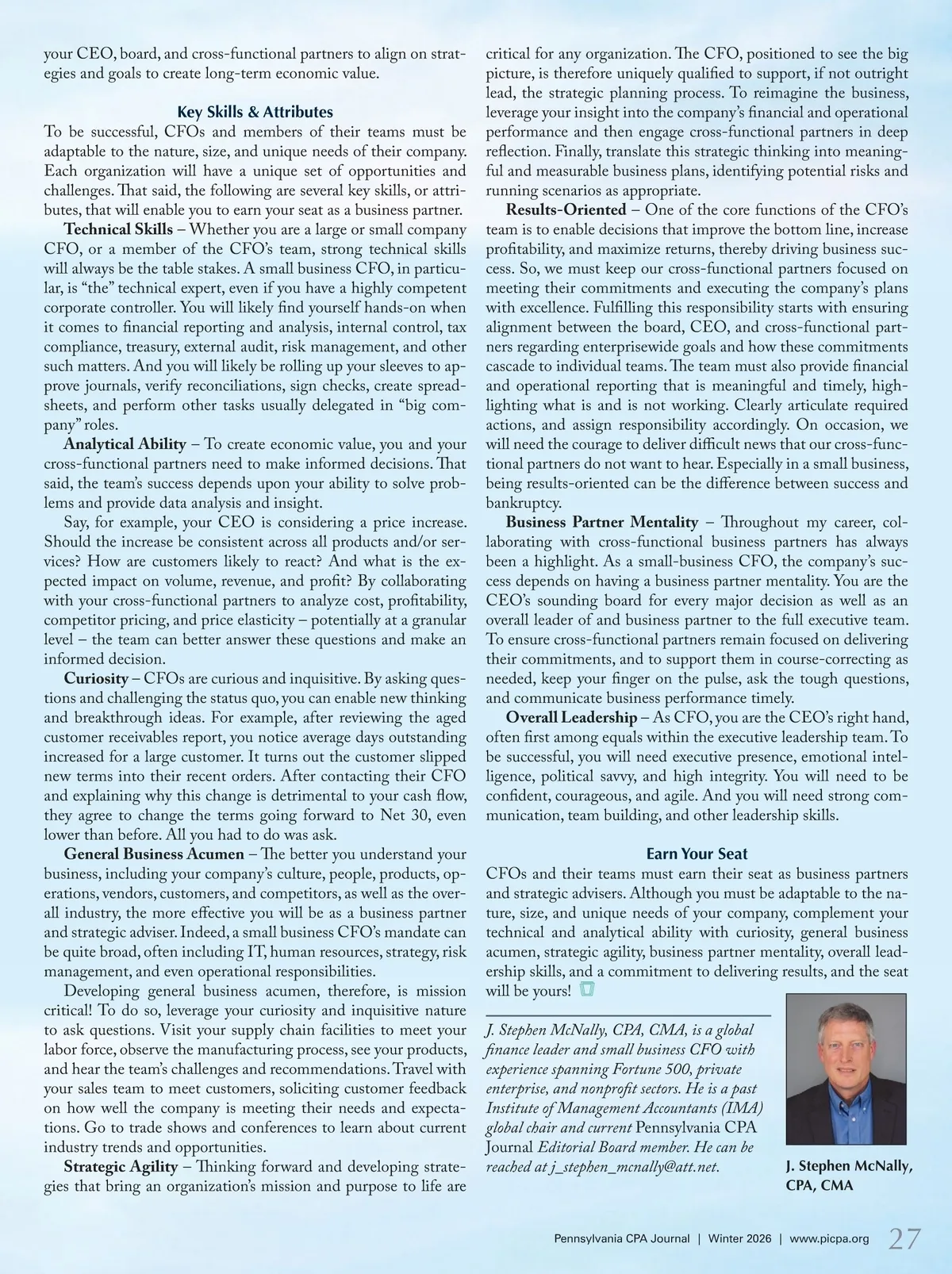 your CEO, board, and cross-functional partners to align on strategies and goals to create long-term economic value.

Key Skills & Attributes

To be successful, CFOs and members of their teams must be adaptable to the nature, size, and unique needs of their company. Each organization will have a unique set of opportunities and challenges. That said, the following are several key skills, or attributes, that will enable you to earn your seat as a business partner.

Technical Skills – Whether you are a large or small company CFO, or a member of the CFO's team, strong technical skills will always be the table stakes. A small business CFO, in particular, is "the" technical expert, even if you have a highly competent corporate controller. You will likely find yourself hands-on when it comes to financial reporting and analysis, internal control, tax compliance, treasury, external audit, risk management, and other such matters. And you will likely be rolling up your sleeves to approve journals, verify reconciliations, sign checks, create spreadsheets, and perform other tasks usually delegated in "big company" roles.

Analytical Ability – To create economic value, you and your cross-functional partners need to make informed decisions. That said, the team's success depends upon your ability to solve problems and provide data analysis and insight.

Say, for example, your CEO is considering a price increase. Should the increase be consistent across all products and/or services? How are customers likely to react? And what is the expected impact on volume, revenue, and profit? By collaborating with your cross-functional partners to analyze cost, profitability, competitor pricing, and price elasticity – potentially at a granular level – the team can better answer these questions and make an informed decision.

Curiosity – CFOs are curious and inquisitive. By asking questions and challenging the status quo, you can enable new thinking and breakthrough ideas. For example, after reviewing the aged customer receivables report, you notice average days outstanding increased for a large customer. It turns out the customer slipped new terms into their recent orders. After contacting their CFO and explaining why this change is detrimental to your cash flow, they agree to change the terms going forward to Net 30, even lower than before. All you had to do was ask.

General Business Acumen – The better you understand your business, including your company's culture, people, products, operations, vendors, customers, and competitors, as well as the overall industry, the more effective you will be as a business partner and strategic adviser. Indeed, a small business CFO's mandate can be quite broad, often including IT, human resources, strategy, risk management, and even operational responsibilities.

Developing general business acumen, therefore, is mission critical! To do so, leverage your curiosity and inquisitive nature to ask questions. Visit your supply chain facilities to meet your labor force, observe the manufacturing process, see your products, and hear the team's challenges and recommendations. Travel with your sales team to meet customers, soliciting customer feedback on how well the company is meeting their needs and expectations. Go to trade shows and conferences to learn about current industry trends and opportunities.

Strategic Agility – Thinking forward and developing strategies that bring an organization's mission and purpose to life are critical for any organization. The CFO, positioned to see the big picture, is therefore uniquely qualified to support, if not outright lead, the strategic planning process. To reimagine the business, leverage your insight into the company's financial and operational performance and then engage cross-functional partners in deep reflection. Finally, translate this strategic thinking into meaningful and measurable business plans, identifying potential risks and running scenarios as appropriate.

Results-Oriented – One of the core functions of the CFO's team is to enable decisions that improve the bottom line, increase profitability, and maximize returns, thereby driving business success. So, we must keep our cross-functional partners focused on meeting their commitments and executing the company's plans with excellence. Fulfilling this responsibility starts with ensuring alignment between the board, CEO, and cross-functional partners regarding enterprisewide goals and how these commitments cascade to individual teams. The team must also provide financial and operational reporting that is meaningful and timely, highlighting what is and is not working. Clearly articulate required actions, and assign responsibility accordingly. On occasion, we will need the courage to deliver difficult news that our cross-functional partners do not want to hear. Especially in a small business, being results-oriented can be the difference between success and bankruptcy.

Business Partner Mentality – Throughout my career, collaborating with cross-functional business partners has always been a highlight. As a small-business CFO, the company's success depends on having a business partner mentality. You are the CEO's sounding board for every major decision as well as an overall leader of and business partner to the full executive team. To ensure cross-functional partners remain focused on delivering their commitments, and to support them in course-correcting as needed, keep your finger on the pulse, ask the tough questions, and communicate business performance timely.

Overall Leadership – As CFO, you are the CEO's right hand, often first among equals within the executive leadership team. To be successful, you will need executive presence, emotional intelligence, political savvy, and high integrity. You will need to be confident, courageous, and agile. And you will need strong communication, team building, and other leadership skills.

Earn Your Seat

CFOs and their teams must earn their seat as business partners and strategic advisers. Although you must be adaptable to the nature, size, and unique needs of your company, complement your technical and analytical ability with curiosity, general business acumen, strategic agility, business partner mentality, overall leadership skills, and a commitment to delivering results, and the seat will be yours!

J. Stephen McNally, CPA, CMA, is a global finance leader and small business CFO with experience spanning Fortune 500, private enterprise, and nonprofit sectors. He is a past Institute of Management Accountants (IMA) global chair and current Pennsylvania CPA Journal Editorial Board member. He can be reached at j_stephen_mcnally@att.net.

J. Stephen McNally, CPA, CMA

Pennsylvania CPA Journal | Winter 2026 | www.picpa.org 27